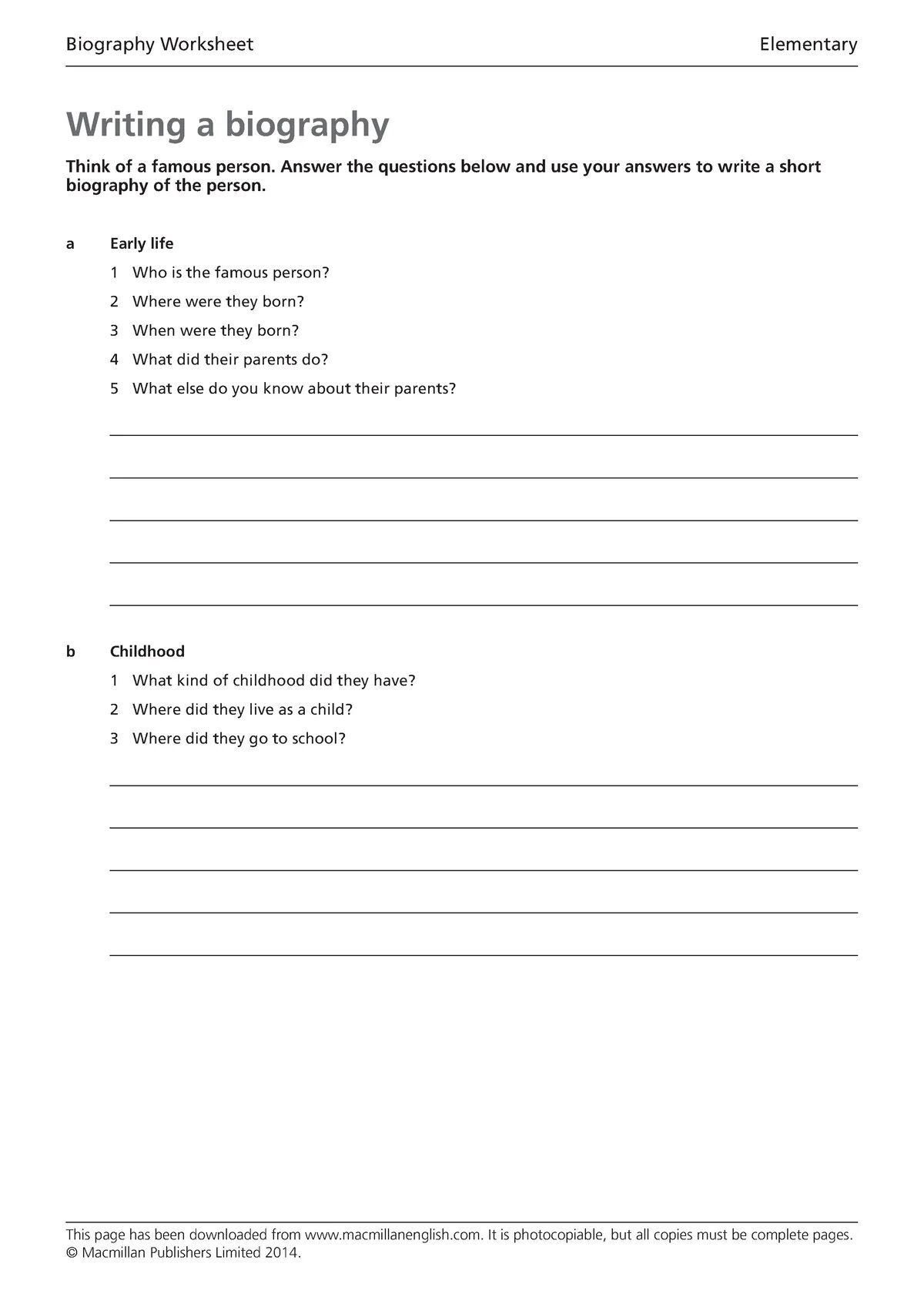 Biography Worksheet

Elementary

Writing a biography

Think of a famous person. Answer the questions below and use your answers to write a short biography of the person.

a Early life

1 Who is the famous person?

2 Where were they born?

3 When were they born?

4 What did their parents do?

5 What else do you know about their parents?

b Childhood

1 What kind of childhood did they have?

2 Where did they live as a child?

3 Where did they go to school?

This page has been downloaded from www.macmillanenglish.com. It is photocopiable, but all copies must be complete pages.
© Macmillan Publishers Limited 2014.